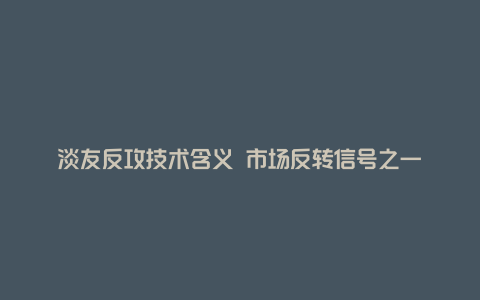 淡友反攻技术含义 市场反转信号之一